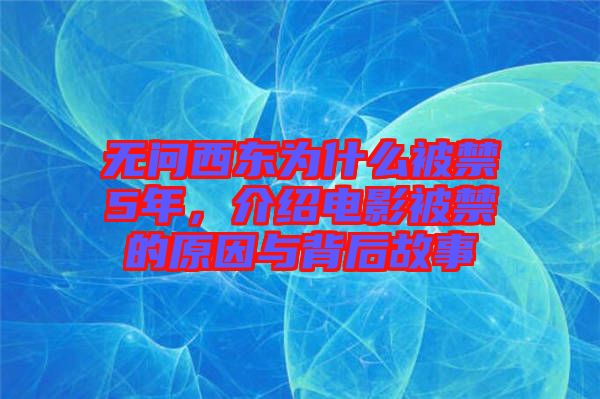 无问西东为什么被禁5年，介绍电影被禁的原因与背后故事